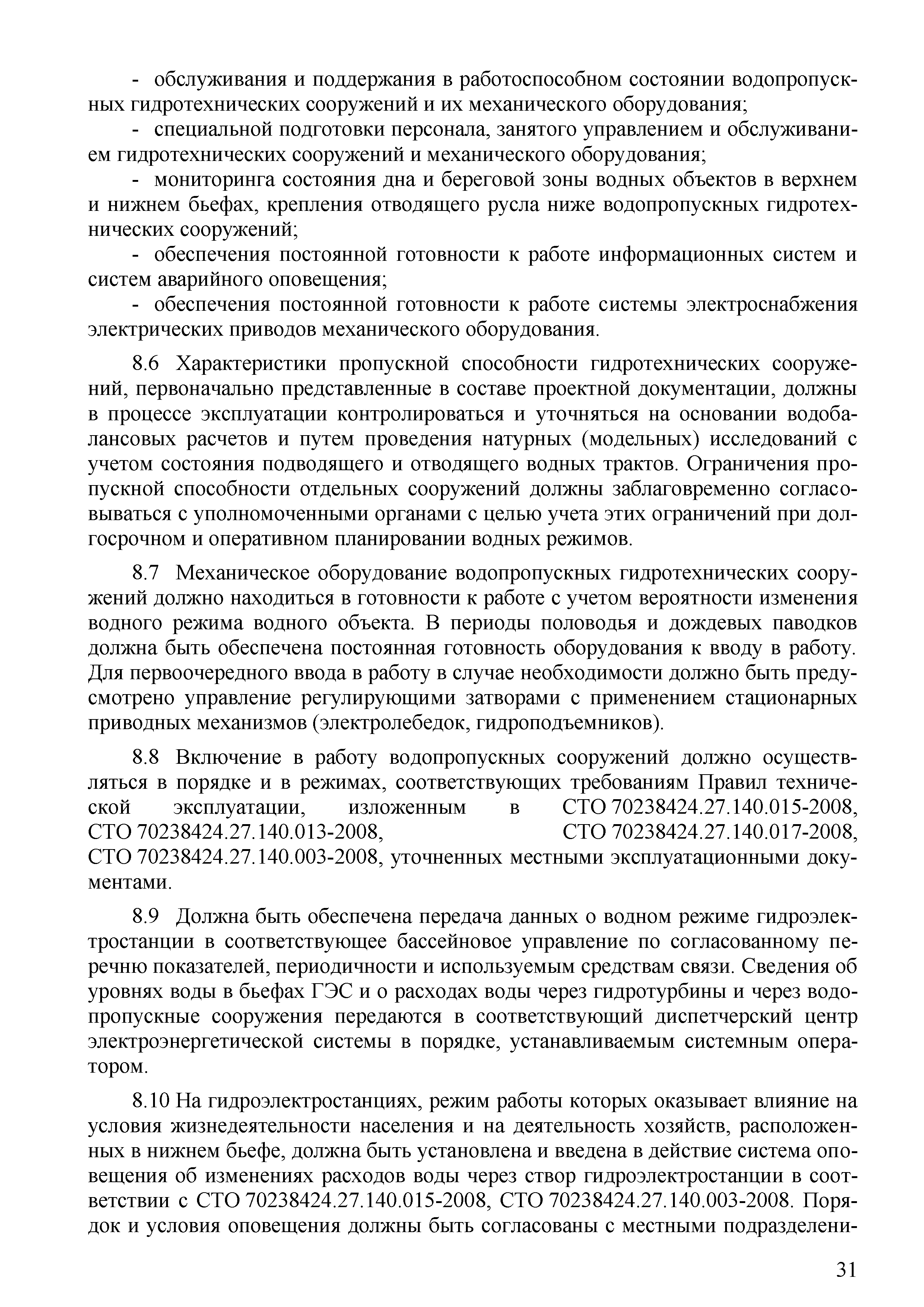 - обслуживания и поддержания в работоспособном состоянии водопропускных гидротехнических сооружений и их механического оборудования;

- специальной подготовки персонала, занятого управлением и обслуживанием гидротехнических сооружений и механического оборудования;

- мониторинга состояния дна и береговой зоны водных объектов в верхнем и нижнем бьефах, крепления отводящего русла ниже водопропускных гидротехнических сооружений;

- обеспечения постоянной готовности к работе информационных систем и систем аварийного оповещения;

- обеспечения постоянной готовности к работе системы электроснабжения электрических приводов механического оборудования.

8.6 Характеристики пропускной способности гидротехнических сооружений, первоначально представленные в составе проектной документации, должны в процессе эксплуатации контролироваться и уточняться на основании водобалансовых расчетов и путем проведения натурных (модельных) исследований с учетом состояния подводящего и отводящего водных трактов. Ограничения пропускной способности отдельных сооружений должны заблаговременно согласовываться с уполномоченными органами с целью учета этих ограничений при долгосрочном и оперативном планировании водных режимов.

8.7 Механическое оборудование водопропускных гидротехнических сооружений должно находиться в готовности к работе с учетом вероятности изменения водного режима водного объекта. В периоды половодья и дождевых паводков должна быть обеспечена постоянная готовность оборудования к вводу в работу. Для первоочередного ввода в работу в случае необходимости должно быть предусмотрено управление регулирующими затворами с применением стационарных приводных механизмов (электролебедок, гидроподъемников).

8.8 Включение в работу водопропускных сооружений должно осуществляться в порядке и в режимах, соответствующих требованиям Правил технической эксплуатации, изложенным в СТО 70238424.27.140.015-2008, СТО 70238424.27.140.013-2008, СТО 70238424.27.140.017-2008, СТО 70238424.27.140.003-2008, уточненных местными эксплуатационными документами.

8.9 Должна быть обеспечена передача данных о водном режиме гидроэлектростанции в соответствующее бассейновое управление по согласованному перечню показателей, периодичности и используемым средствам связи. Сведения об уровнях воды в бьефах ГЭС и о расходах воды через гидротурбины и через водопропускные сооружения передаются в соответствующий диспетчерский центр электроэнергетической системы в порядке, устанавливаемым системным оператором.

8.10 На гидроэлектростанциях, режим работы которых оказывает влияние на условия жизнедеятельности населения и на деятельность хозяйств, расположенных в нижнем бьефе, должна быть установлена и введена в действие система оповещения об изменениях расходов воды через створ гидроэлектростанции в соответствии с СТО 70238424.27.140.015-2008, СТО 70238424.27.140.003-2008. Порядок и условия оповещения должны быть согласованы с местными подразделени-

31